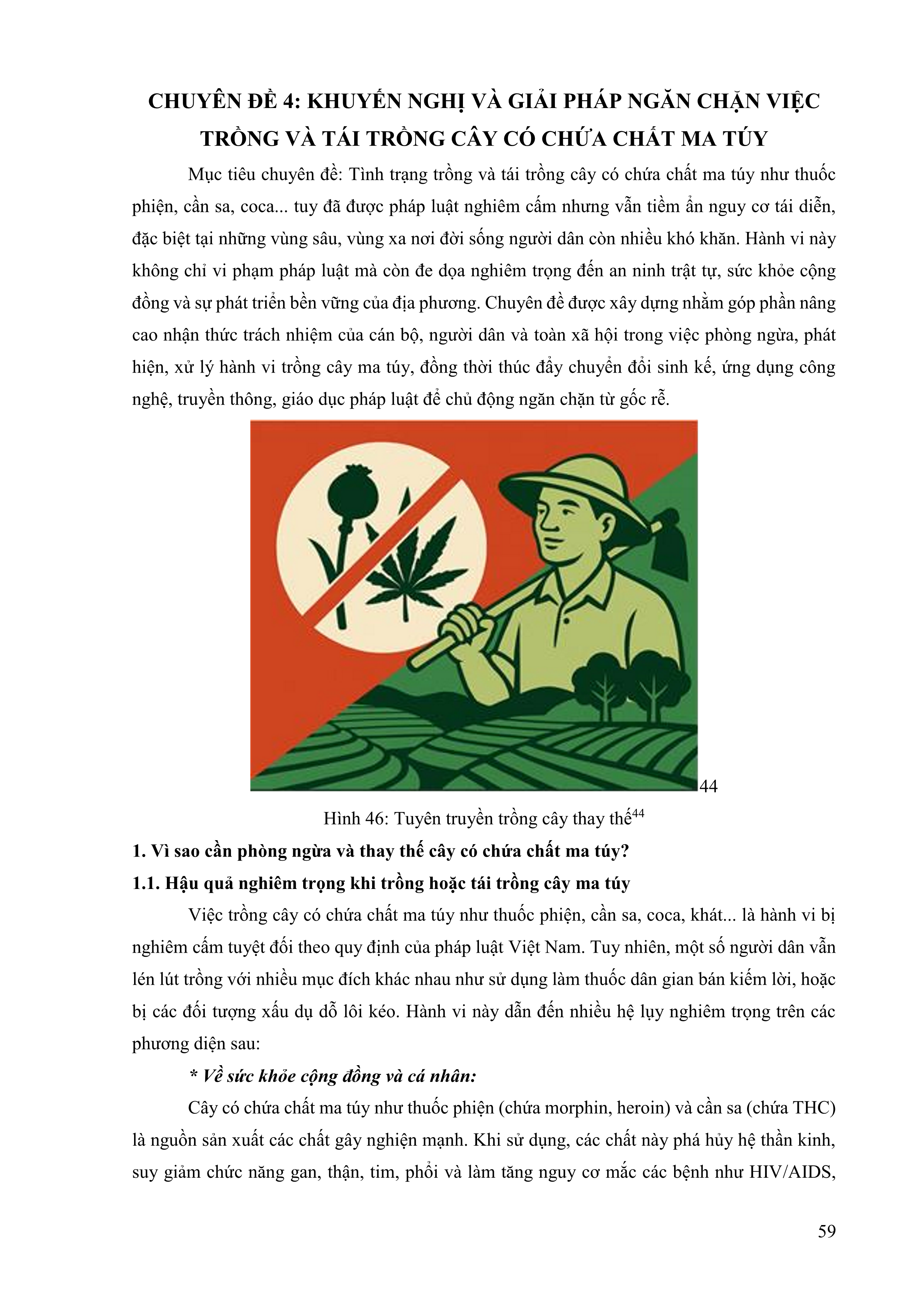 CHUYÊN ĐỀ 4: KHUYẾN NGHỊ VÀ GIẢI PHÁP NGĂN CHẶN VIỆC TRỒNG VÀ TÁI TRỒNG CÂY CÓ CHỨA CHẤT MA TÚY

Mục tiêu chuyên đề: Tình trạng trồng và tái trồng cây có chứa chất ma túy như thuốc phiện, cần sa, coca... tuy đã được pháp luật nghiêm cấm nhưng vẫn tiềm ẩn nguy cơ tái diễn, đặc biệt tại những vùng sâu, vùng xa nơi đời sống người dân còn nhiều khó khăn. Hành vi này không chỉ vi phạm pháp luật mà còn đe dọa nghiêm trọng đến an ninh trật tự, sức khỏe cộng đồng và sự phát triển bền vững của địa phương. Chuyên đề được xây dựng nhằm góp phần nâng cao nhận thức trách nhiệm của cán bộ, người dân và toàn xã hội trong việc phòng ngừa, phát hiện, xử lý hành vi trồng cây ma túy, đồng thời thúc đẩy chuyển đổi sinh kế, ứng dụng công nghệ, truyền thông, giáo dục pháp luật để chủ động ngăn chặn từ gốc rễ.

44

Hình 46: Tuyên truyền trồng cây thay thế$^{44}$

1. Vì sao cần phòng ngừa và thay thế cây có chứa chất ma túy?

1.1. Hậu quả nghiêm trọng khi trồng hoặc tái trồng cây ma túy

Việc trồng cây có chứa chất ma túy như thuốc phiện, cần sa, coca, khát... là hành vi bị nghiêm cấm tuyệt đối theo quy định của pháp luật Việt Nam. Tuy nhiên, một số người dân vẫn lén lút trồng với nhiều mục đích khác nhau như sử dụng làm thuốc dân gian bán kiếm lời, hoặc bị các đối tượng xấu dụ dỗ lôi kéo. Hành vi này dẫn đến nhiều hệ lụy nghiêm trọng trên các phương diện sau:

* Về sức khỏe cộng đồng và cá nhân:

Cây có chứa chất ma túy như thuốc phiện (chứa morphin, heroin) và cần sa (chứa THC) là nguồn sản xuất các chất gây nghiện mạnh. Khi sử dụng, các chất này phá hủy hệ thần kinh, suy giảm chức năng gan, thận, tim, phổi và làm tăng nguy cơ mắc các bệnh như HIV/AIDS,

59